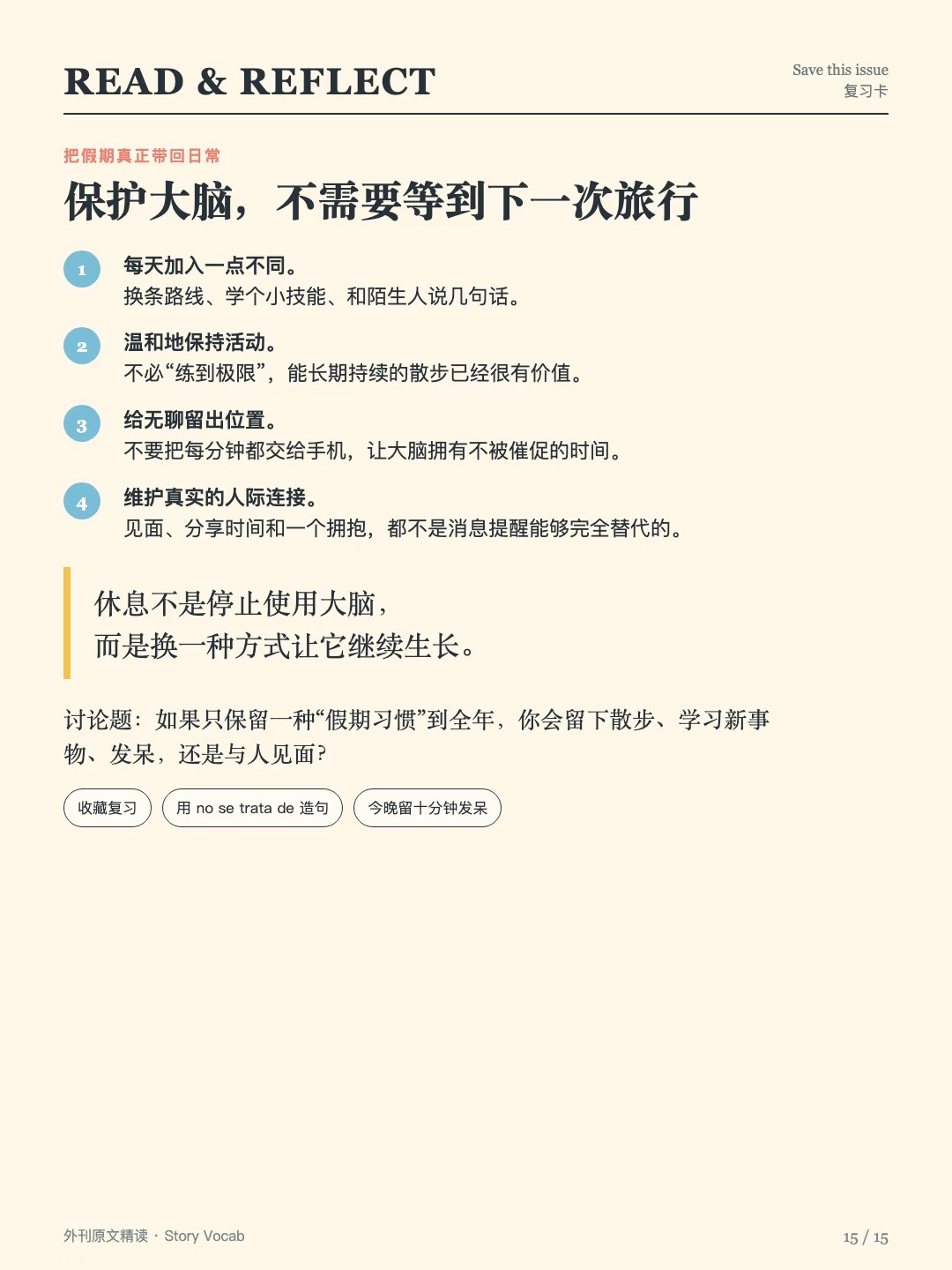 READ & REFLECT

Save this issue
复习卡

把假期真正带回日常

保护大脑，不需要等到下一次旅行

1
每天加入一点不同。
换条路线、学个小技能、和陌生人说几句话。

2
温和地保持活动。
不必“练到极限”，能长期持续的散步已经很有价值。

3
给无聊留出位置。
不要把每分钟都交给手机，让大脑拥有不被催促的时间。

4
维护真实的人际连接。
见面、分享时间和一个拥抱，都不是消息提醒能够完全替代的。

休息不是停止使用大脑，
而是换一种方式让它继续生长。

讨论题：如果只保留一种“假期习惯”到全年，你会留下散步、学习新事物、发呆，还是与人见面？

收藏复习 用no se trata de造句 今晚留十分钟发呆

外刊原文精读 · Story Vocab

15 / 15